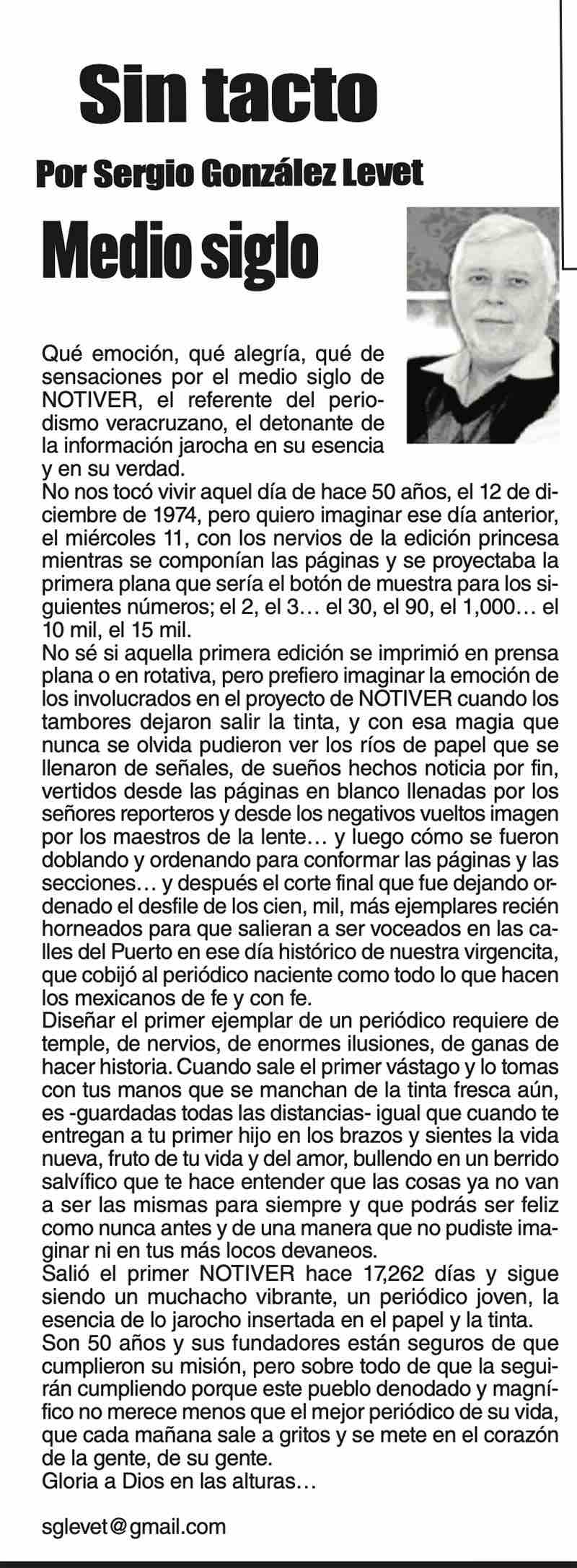 Sin tacto

Por Sergio González Levet

Medio siglo

Qué emoción, qué alegría, qué de sensaciones por el medio siglo de NOTIVER, el referente del periodismo veracruzano, el detonante de la información jarocha en su esencia y en su verdad.
No nos tocó vivir aquel día de hace 50 años, el 12 de diciembre de 1974, pero quiero imaginar ese día anterior, el miércoles 11, con los nervios de la edición princesa mientras se componían las páginas y se proyectaba la primera plana que sería el botón de muestra para los siguientes números; el 2, el 3… el 30, el 90, el 1,000… el 10 mil, el 15 mil.
No sé si aquella primera edición se imprimió en prensa plana o en rotativa, pero prefiero imaginar la emoción de los involucrados en el proyecto de NOTIVER cuando los tambores dejaron salir la tinta, y con esa magia que nunca se olvida pudieron ver los ríos de papel que se llenaron de señales, de sueños hechos noticia por fin, vertidos desde las páginas en blanco llenadas por los señores reporteros y desde los negativos vueltos imagen por los maestros de la lente… y luego cómo se fueron doblando y ordenando para conformar las páginas y las secciones… y después el corte final que fue dejando ordenado el desfile de los cien, mil, más ejemplares recién horneados para que salieran a ser voceados en las calles del Puerto en ese día histórico de nuestra virgencita, que cobijó al periódico naciente como todo lo que hacen los mexicanos de fe y con fe.
Diseñar el primer ejemplar de un periódico requiere de temple, de nervios, de enormes ilusiones, de ganas de hacer historia. Cuando sale el primer vástago y lo tomas con tus manos que se manchan de la tinta fresca aún, es -guardadas todas las distancias- igual que cuando te entregan a tu primer hijo en los brazos y sientes la vida nueva, fruto de tu vida y del amor, bullendo en un berrido salvífico que te hace entender que las cosas ya no van a ser las mismas para siempre y que podrás ser feliz como nunca antes y de una manera que no pudiste imaginar ni en tus más locos devaneos.
Salió el primer NOTIVER hace 17,262 días y sigue siendo un muchacho vibrante, un periódico joven, la esencia de lo jarocho insertada en el papel y la tinta.
Son 50 años y sus fundadores están seguros de que cumplieron su misión, pero sobre todo de que la seguirán cumpliendo porque este pueblo denodado y magnífico no merece menos que el mejor periódico de su vida, que cada mañana sale a gritos y se mete en el corazón de la gente, de su gente.
Gloria a Dios en las alturas…

sglevet@gmail.com